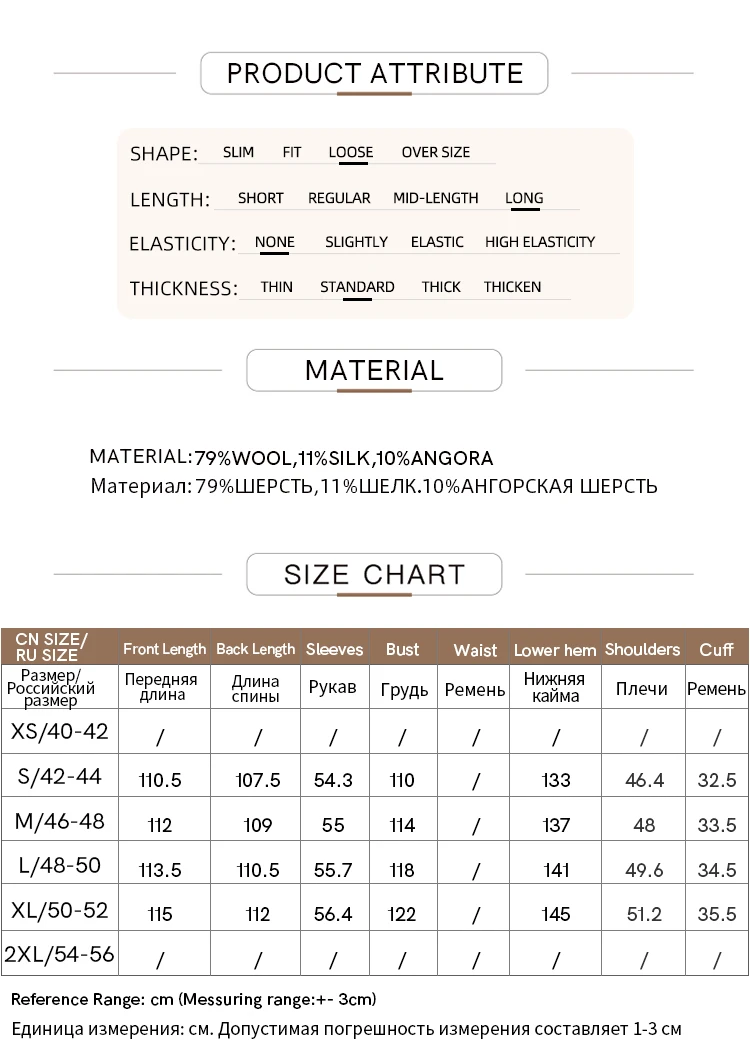 PRODUCT ATTRIBUTE

SHAPE: SLIM FIT LOOSE OVER SIZE

LENGTH: SHORT REGULAR MID-LENGTH LONG

ELASTICITY: NONE SLIGHTLY ELASTIC HIGH ELASTICITY

THICKNESS: THIN STANDARD THICK THICKEN

MATERIAL

MATERIAL:79%WOOL,11%SILK,10%ANGORA
Материал: 79%ШЕРСТЬ,11%ШЕЛК.10%АНГОРСКАЯ ШЕРСТЬ

SIZE CHART

| CN SIZE/ RU SIZE | Front Length | Back Length | Sleeves | Bust | Waist | Lower hem | Shoulders | Cuff |
|---|---|---|---|---|---|---|---|---|
| Размер/ Российский размер | Передняя длина | Длина спины | Рукав | Грудь | Ремень | Нижняя кайма | Плечи | Ремень |
| XS/40-42 | / | / | / | / | / | / | / | / |
| S/42-44 | 110.5 | 107.5 | 54.3 | 110 | / | 133 | 46.4 | 32.5 |
| M/46-48 | 112 | 109 | 55 | 114 | / | 137 | 48 | 33.5 |
| L/48-50 | 113.5 | 110.5 | 55.7 | 118 | / | 141 | 49.6 | 34.5 |
| XL/50-52 | 115 | 112 | 56.4 | 122 | / | 145 | 51.2 | 35.5 |
| 2XL/54-56 | / | / | / | / | / | / | / | / |

Reference Range: cm (Messuring range:+- 3cm)
Единица измерения: см. Допустимая погрешность измерения составляет 1-3 см